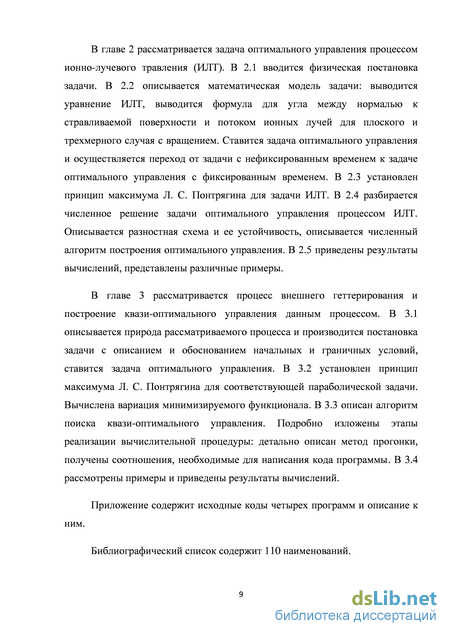 В главе 2 рассматривается задача оптимального управления процессом ионно-лучевого травления (ИЛТ). В 2.1 вводится физическая постановка задачи. В 2.2 описывается математическая модель задачи: выводится уравнение ИЛТ, выводится формула для угла между нормалью к стравливаемой поверхности и потоком ионных лучей для плоского и трехмерного случая с вращением. Ставится задача оптимального управления и осуществляется переход от задачи с нефиксированным временем к задаче оптимального управления с фиксированным временем. В 2.3 установлен принцип максимума Л. С. Понтрягина для задачи ИЛТ. В 2.4 разбирается численное решение задачи оптимального управления процессом ИЛТ. Описывается разностная схема и ее устойчивость, описывается численный алгоритм построения оптимального управления. В 2.5 приведены результаты вычислений, представлены различные примеры.

В главе 3 рассматривается процесс внешнего геттерирования и построение квази-оптимального управления данным процессом. В 3.1 описывается природа рассматриваемого процесса и производится постановка задачи с описанием и обоснованием начальных и граничных условий, ставится задача оптимального управления. В 3.2 установлен принцип максимума Л. С. Понтрягина для соответствующей параболической задачи. Вычислена вариация минимизируемого функционала. В 3.3 описан алгоритм поиска квази-оптимального управления. Подробно изложены этапы реализации вычислительной процедуры: детально описан метод прогонки, получены соотношения, необходимые для написания кода программы. В 3.4 рассмотрены примеры и приведены результаты вычислений.

Приложение содержит исходные коды четырех программ и описание к ним.

Библиографический список содержит 110 наименований.

9

dsLib.net
библиотека диссертаций